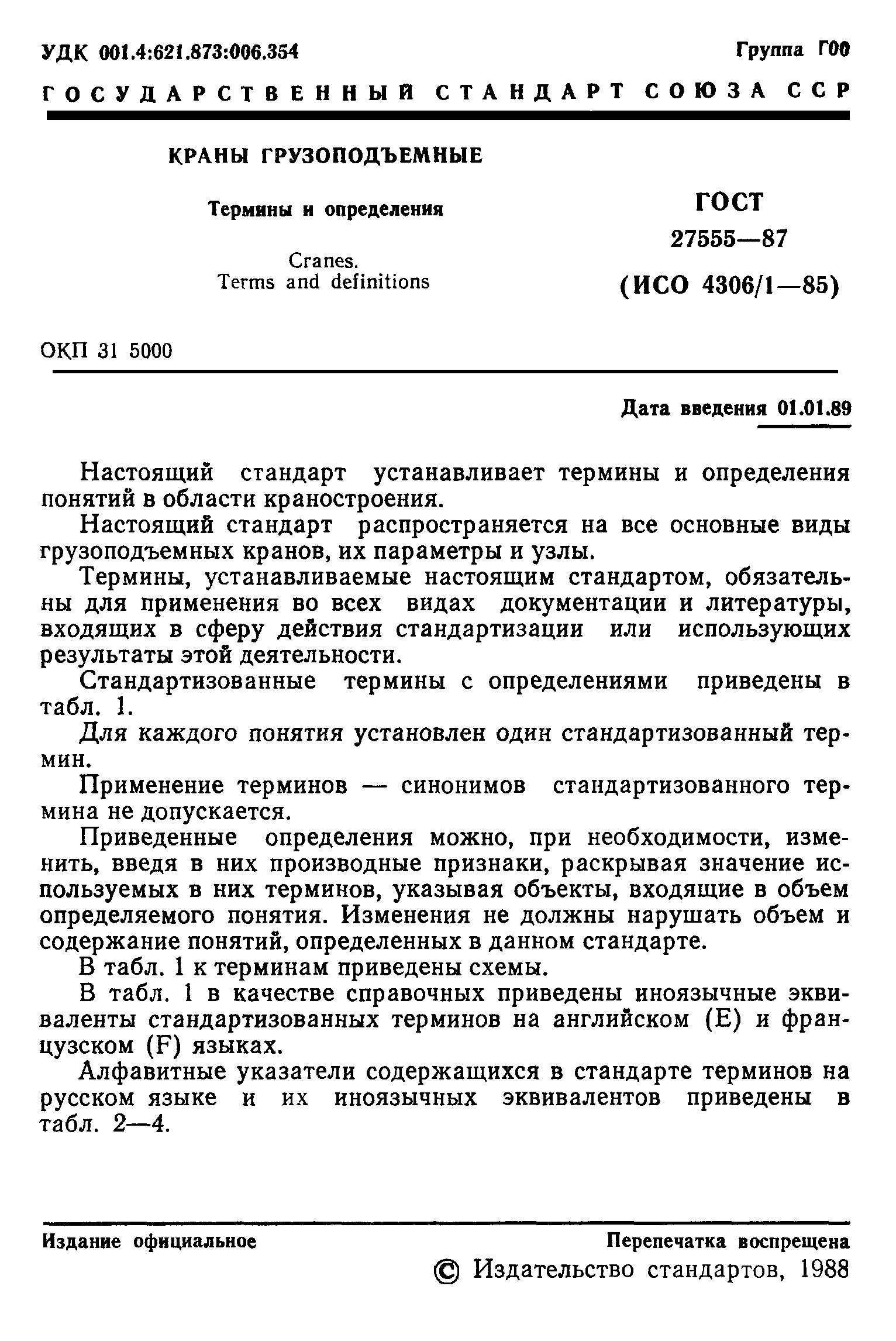 УДК 001.4:621.873:006.354

Группа Г00

ГОСУДАРСТВЕННЫЙ СТАНДАРТ СОЮЗА ССР

КРАНЫ ГРУЗОПОДЪЕМНЫЕ

Термины и определения

Cranes. Terms and definitions

ГОСТ 27555—87 (ИСО 4306/1—85)

ОКП 31 5000

Дата введения 01.01.89

Настоящий стандарт устанавливает термины и определения понятий в области краностроения.

Настоящий стандарт распространяется на все основные виды грузоподъемных кранов, их параметры и узлы.

Термины, устанавливаемые настоящим стандартом, обязательны для применения во всех видах документации и литературы, входящих в сферу действия стандартизации или использующих результаты этой деятельности.

Стандартизованные термины с определениями приведены в табл. 1.

Для каждого понятия установлен один стандартизованный термин.

Применение терминов — синонимов стандартизованного термина не допускается.

Приведенные определения можно, при необходимости, изменить, введя в них производные признаки, раскрывая значение используемых в них терминов, указывая объекты, входящие в объем определяемого понятия. Изменения не должны нарушать объем и содержание понятий, определенных в данном стандарте.

В табл. 1 к терминам приведены схемы.

В табл. 1 в качестве справочных приведены иноязычные эквиваленты стандартизованных терминов на английском (E) и французском (F) языках.

Алфавитные указатели содержащихся в стандарте терминов на русском языке и их иноязычных эквивалентов приведены в табл. 2—4.

Издание официальное

Перепечатка воспрещена

© Издательство стандартов, 1988